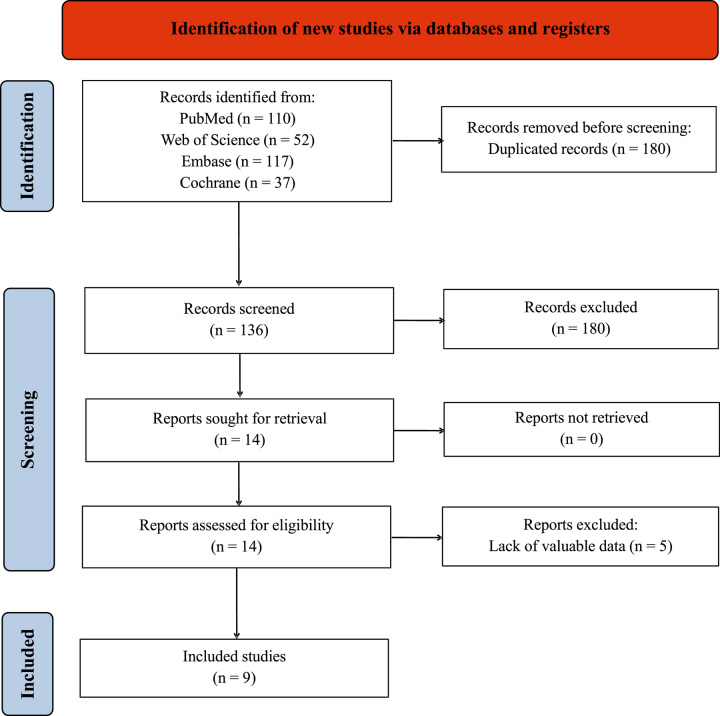 Identification of new studies via databases and registers

Identification

Records identified from:
PubMed (n = 110)
Web of Science (n = 52)
Embase (n = 117)
Cochrane (n = 37)

Records removed before screening:
Duplicated records (n = 180)

Screening

Records screened
(n = 136)

Records excluded
(n = 180)

Reports sought for retrieval
(n = 14)

Reports not retrieved
(n = 0)

Reports assessed for eligibility
(n = 14)

Reports excluded:
Lack of valuable data (n = 5)

Included

Included studies
(n = 9)